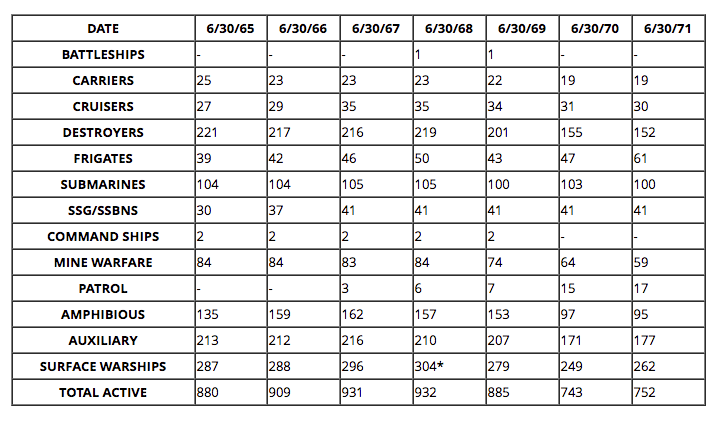 | DATE | 6/30/65 | 6/30/66 | 6/30/67 | 6/30/68 | 6/30/69 | 6/30/70 | 6/30/71 |
|---|---|---|---|---|---|---|---|
| BATTLESHIPS | - | - | - | 1 | 1 | - | - |
| CARRIERS | 25 | 23 | 23 | 23 | 22 | 19 | 19 |
| CRUISERS | 27 | 29 | 35 | 35 | 34 | 31 | 30 |
| DESTROYERS | 221 | 217 | 216 | 219 | 201 | 155 | 152 |
| FRIGATES | 39 | 42 | 46 | 50 | 43 | 47 | 61 |
| SUBMARINES | 104 | 104 | 105 | 105 | 100 | 103 | 100 |
| SSG/SSBNS | 30 | 37 | 41 | 41 | 41 | 41 | 41 |
| COMMAND SHIPS | 2 | 2 | 2 | 2 | 2 | - | - |
| MINE WARFARE | 84 | 84 | 83 | 84 | 74 | 64 | 59 |
| PATROL | - | - | 3 | 6 | 7 | 15 | 17 |
| AMPHIBIOUS | 135 | 159 | 162 | 157 | 153 | 97 | 95 |
| AUXILIARY | 213 | 212 | 216 | 210 | 207 | 171 | 177 |
| SURFACE WARSHIPS | 287 | 288 | 296 | 304* | 279 | 249 | 262 |
| TOTAL ACTIVE | 880 | 909 | 931 | 932 | 885 | 743 | 752 |